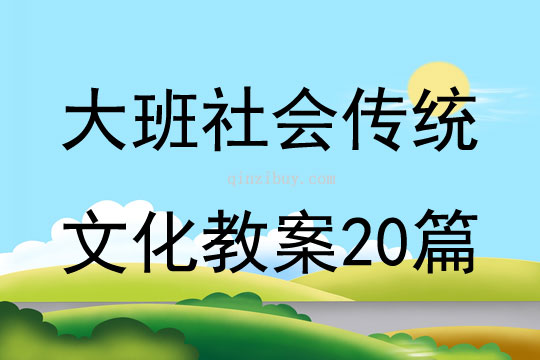 大班社会传统
qinzibuy.com
文化教案20篇